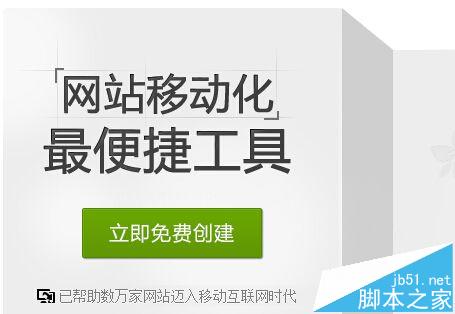 「网站移动化」
最便捷工具

立即免费创建

已帮助数万家网站迈入移动互联网时代

jb51.net
脚本之家